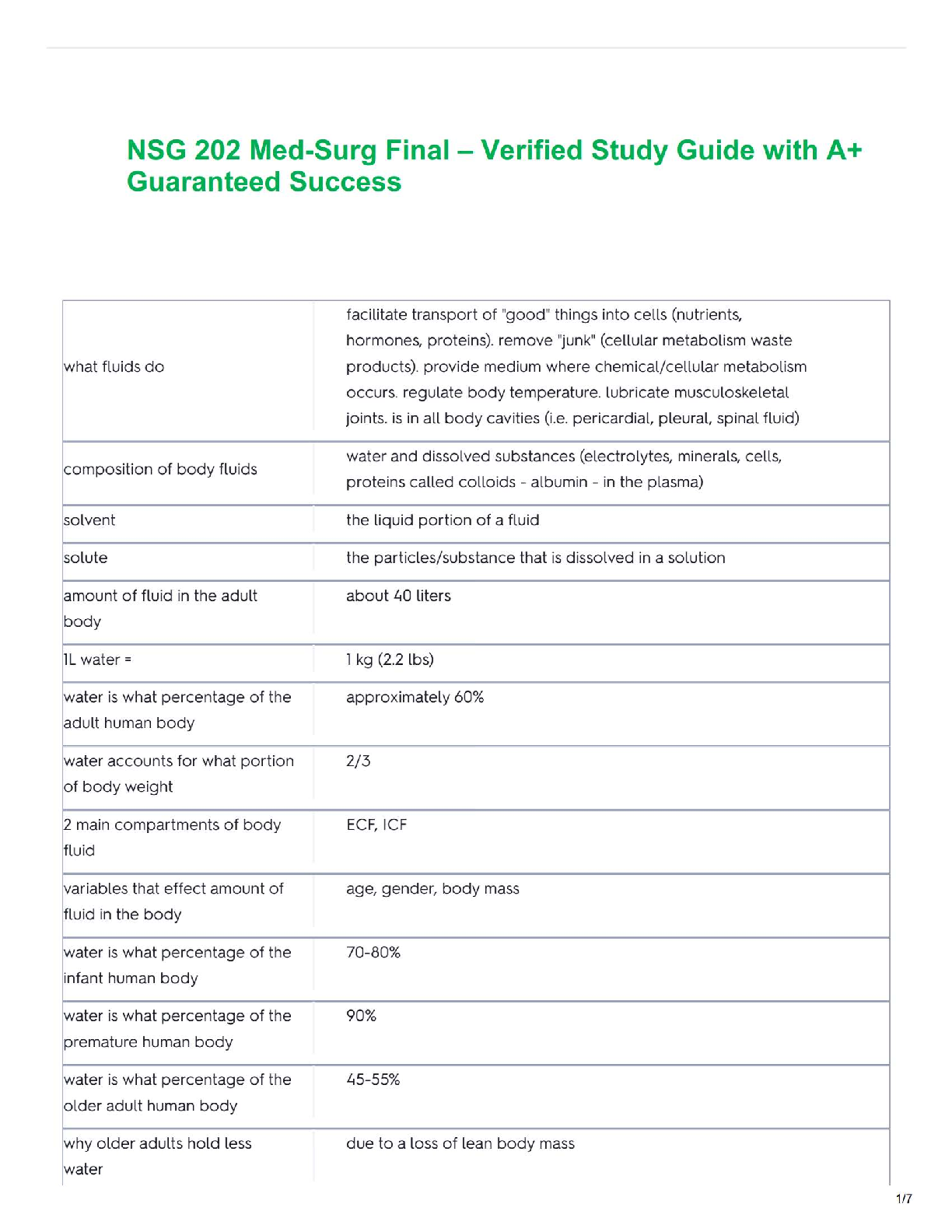 NSG 202 Med-Surg Final – Verified Study Guide with A+ Guaranteed Success

| | |
|---|---|
| what fluids do | facilitate transport of "good" things into cells (nutrients, hormones, proteins). remove "junk" (cellular metabolism waste products). provide medium where chemical/cellular metabolism occurs. regulate body temperature. lubricate musculoskeletal joints. is in all body cavities (i.e. pericardial, pleural, spinal fluid) |
| composition of body fluids | water and dissolved substances (electrolytes, minerals, cells, proteins called colloids - albumin - in the plasma) |
| solvent | the liquid portion of a fluid |
| solute | the particles/substance that is dissolved in a solution |
| amount of fluid in the adult body | about 40 liters |
| 1L water = | 1 kg (2.2 lbs) |
| water is what percentage of the adult human body | approximately 60% |
| water accounts for what portion of body weight | 2/3 |
| 2 main compartments of body fluid | ECF, ICF |
| variables that effect amount of fluid in the body | age, gender, body mass |
| water is what percentage of the infant human body | 70-80% |
| water is what percentage of the premature human body | 90% |
| water is what percentage of the older adult human body | 45-55% |
| why older adults hold less water | due to a loss of lean body mass |

1/7